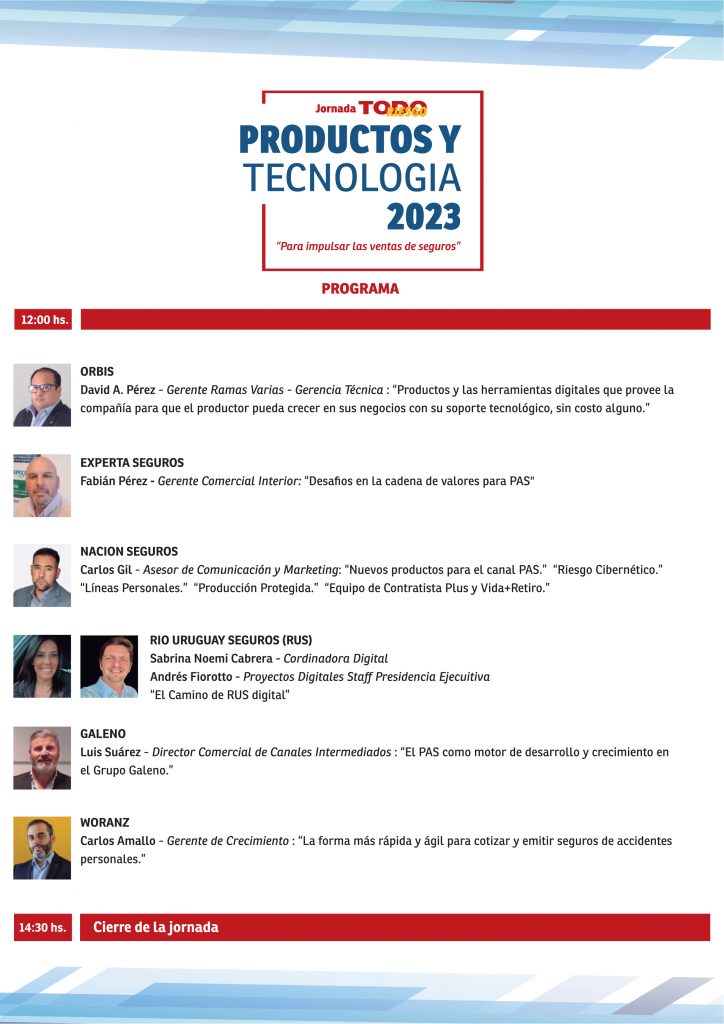 Jornada TODO RIESGO
PRODUCTOS Y TECNOLOGIA 2023
"Para impulsar las ventas de seguros"

PROGRAMA

12:00 hs.

ORBIS
David A. Pérez - Gerente Ramas Varias - Gerencia Técnica : "Productos y las herramientas digitales que provee la compañía para que el productor pueda crecer en sus negocios con su soporte tecnológico, sin costo alguno."

EXPERTA SEGUROS
Fabián Pérez - Gerente Comercial Interior: "Desafíos en la cadena de valores para PAS"

NACION SEGUROS
Carlos Gil - Asesor de Comunicación y Marketing: "Nuevos productos para el canal PAS." "Riesgo Cibernético." "Líneas Personales." "Producción Protegida." "Equipo de Contratista Plus y Vida+Retiro."

RIO URUGUAY SEGUROS (RUS)
Sabrina Noemi Cabrera - Cordinadora Digital
Andrés Fiorotto - Proyectos Digitales Staff Presidencia Ejecutiva
"El Camino de RUS digital"

GALENO
Luis Suárez - Director Comercial de Canales Intermediados : "El PAS como motor de desarrollo y crecimiento en el Grupo Galeno."

WORANZ
Carlos Amallo - Gerente de Crecimiento : "La forma más rápida y ágil para cotizar y emitir seguros de accidentes personales."

14:30 hs. Cierre de la jornada